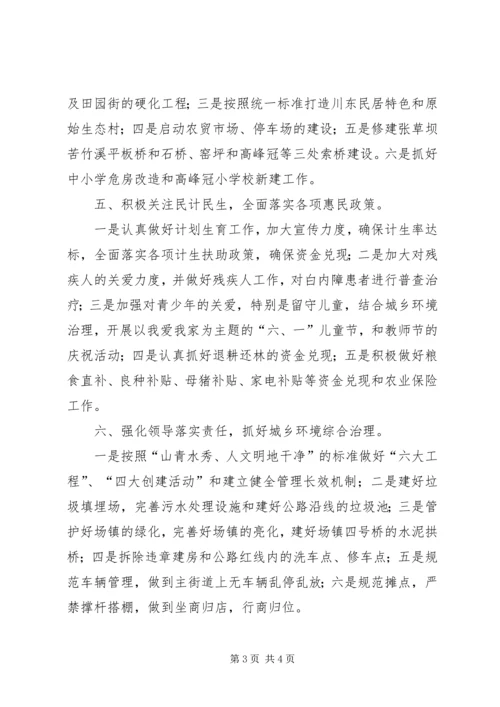 及田园街的硬化工程；三是按照统一标准打造川东民居特色和原始生态村；四是启动农贸市场、停车场的建设；五是修建张草坝苦竹溪平板桥和石桥、窑坪和高峰冠等三处索桥建设。六是抓好中小学危房改造和高峰冠小学校新建工作。

五、积极关注民计民生，全面落实各项惠民政策。

一是认真做好计划生育工作，加大宣传力度，确保计生率达标，全面落实各项计生扶助政策，确保资金兑现；二是加大对残疾人的关爱力度，并做好残疾人工作，对白内障患者进行普查治疗；三是加强对青少年的关爱，特别是留守儿童，结合城乡环境治理，开展以我爱我家为主题的“六、一”儿童节，和教师节的庆祝活动；四是认真抓好退耕还林的资金兑现；五是积极做好粮食直补、良种补贴、母猪补贴、家电补贴等资金兑现和农业保险工作。

六、强化领导落实责任，抓好城乡环境综合治理。

一是按照“山青水秀、人文明地干净”的标准做好“六大工程”、“四大创建活动”和建立健全管理长效机制；二是建好垃圾填埋场，完善污水处理设施和建好公路沿线的垃圾池；三是管护好场镇的绿化，完善好场镇的亮化，建好场镇四号桥的水泥拱桥；四是拆除违章建房和公路红线内的洗车点、修车点；五是规范车辆管理，做到主街道上无车辆乱停乱放；六是规范摊点，严禁撑杆搭棚，做到坐商归店，行商归位。

第 3 页 共 4 页